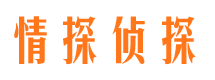 情探侦探